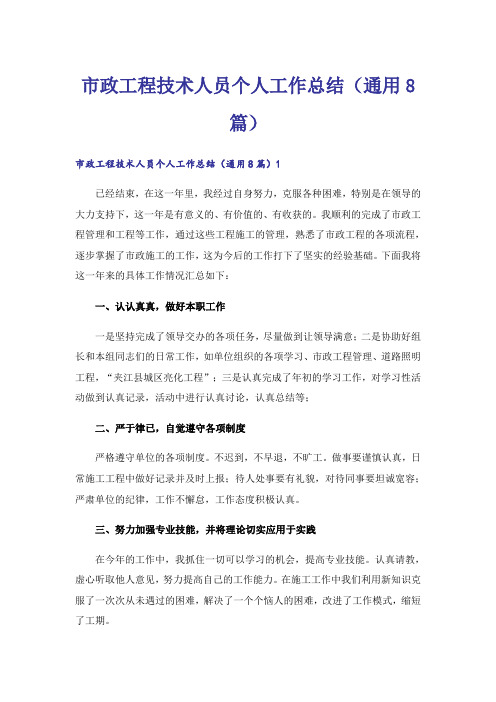 市政工程技术人员个人工作总结（通用8篇）

市政工程技术人员个人工作总结（通用8篇）1

已经结束，在这一年里，我经过自身努力，克服各种困难，特别是在领导的大力支持下，这一年是有意义的、有价值的、有收获的。我顺利的完成了市政工程管理和工程等工作，通过这些工程施工的管理，熟悉了市政工程的各项流程，逐步掌握了市政施工的工作，这为今后的工作打下了坚实的经验基础。下面我将这一年来的具体工作情况汇总如下：

一、认认真真，做好本职工作

一是坚持完成了领导交办的各项任务，尽量做到让领导满意；二是协助好组长和本组同志们的日常工作，如单位组织的各项学习、市政工程管理、道路照明工程，“夹江县城区亮化工程”；三是认真完成了年初的学习工作，对学习性活动做到认真记录，活动中进行认真讨论，认真总结等；

二、严于律己，自觉遵守各项制度

严格遵守单位的各项制度。不迟到，不早退，不旷工。做事要谨慎认真，日常施工工程中做好记录并及时上报；待人处事要有礼貌，对待同事要坦诚宽容；严肃单位的纪律，工作不懈怠，工作态度积极认真。

三、努力加强专业技能，并将理论切实应用于实践

在今年的工作中，我抓住一切可以学习的机会，提高专业技能。认真请教，虚心听取他人意见，努力提高自己的工作能力。在施工工作中我们利用新知识克服了一次次从未遇过的困难，解决了一个个恼人的困难，改进了工作模式，缩短了工期。